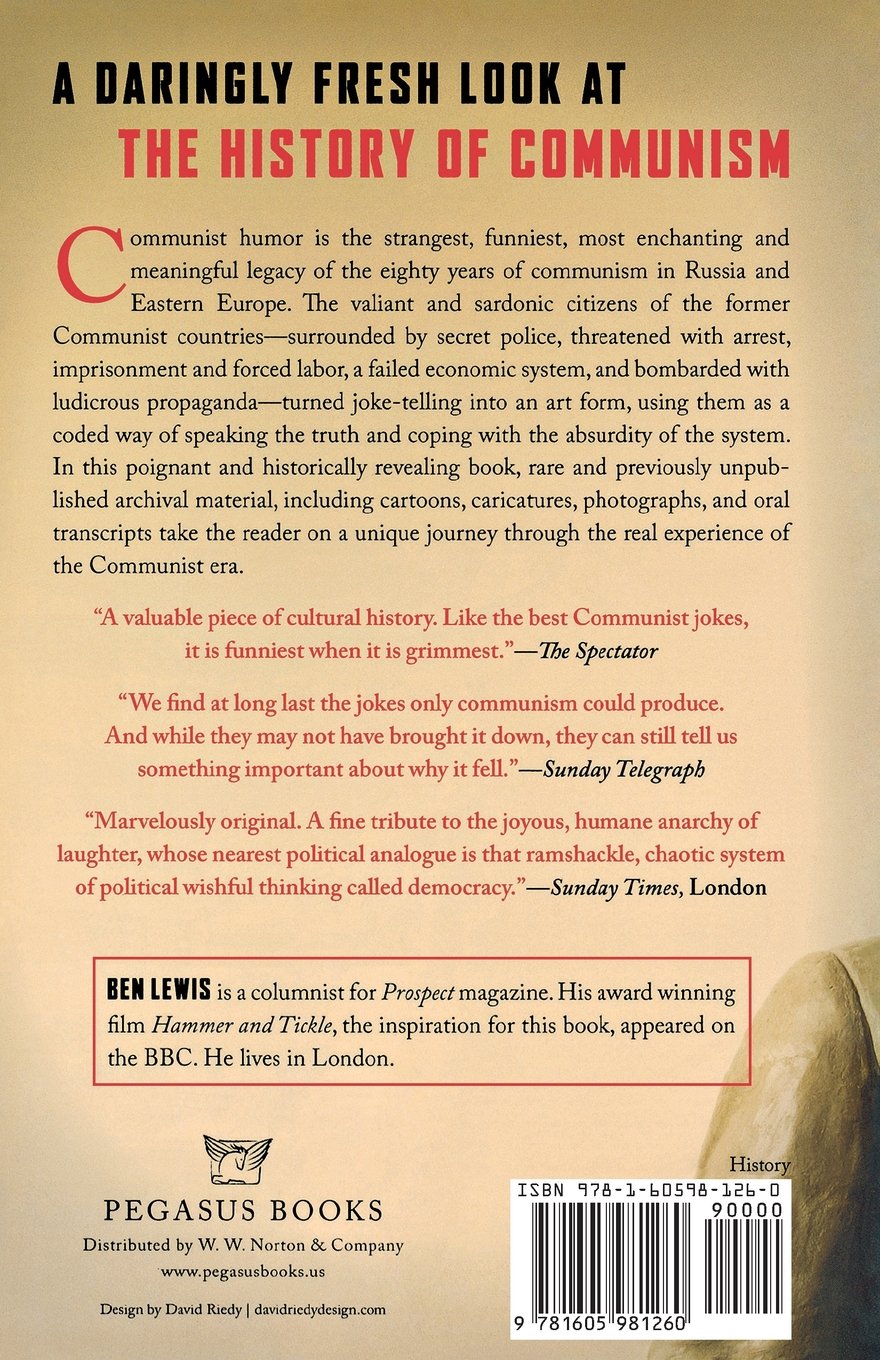 A DARINGLY FRESH LOOK AT
THE HISTORY OF COMMUNISM

Communist humor is the strangest, funniest, most enchanting and meaningful legacy of the eighty years of communism in Russia and Eastern Europe. The valiant and sardonic citizens of the former Communist countries—surrounded by secret police, threatened with arrest, imprisonment and forced labor, a failed economic system, and bombarded with ludicrous propaganda—turned joke-telling into an art form, using them as a coded way of speaking the truth and coping with the absurdity of the system. In this poignant and historically revealing book, rare and previously unpublished archival material, including cartoons, caricatures, photographs, and oral transcripts take the reader on a unique journey through the real experience of the Communist era.

"A valuable piece of cultural history. Like the best Communist jokes, it is funniest when it is grimmest."—The Spectator

"We find at long last the jokes only communism could produce. And while they may not have brought it down, they can still tell us something important about why it fell."—Sunday Telegraph

"Marvelously original. A fine tribute to the joyous, humane anarchy of laughter, whose nearest political analogue is that ramshackle, chaotic system of political wishful thinking called democracy."—Sunday Times, London

BEN LEWIS is a columnist for Prospect magazine. His award winning film Hammer and Tickle, the inspiration for this book, appeared on the BBC. He lives in London.

PEGASUS BOOKS
Distributed by W. W. Norton & Company
www.pegasusbooks.us

Design by David Riedy | davidriedydesign.com

History
ISBN 978-1-60598-126-0
90000
9 781605 981260